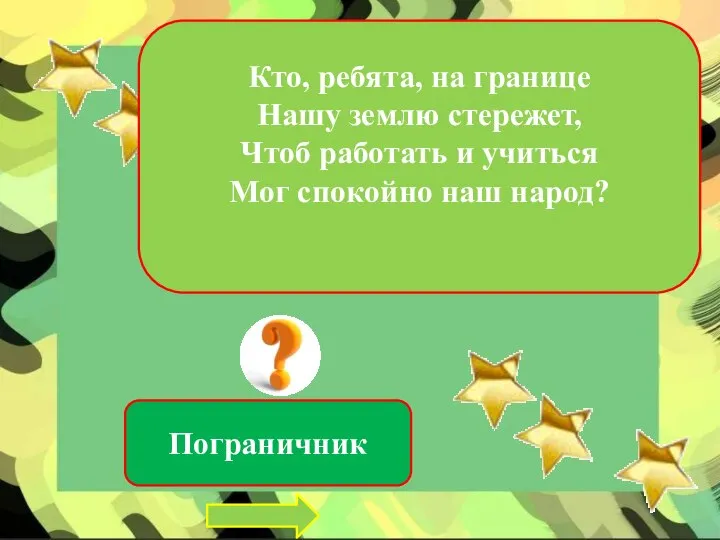 Кто, ребята, на границе
Нашу землю стережет,
Чтоб работать и учиться
Мог спокойно наш народ?

?

Пограничник